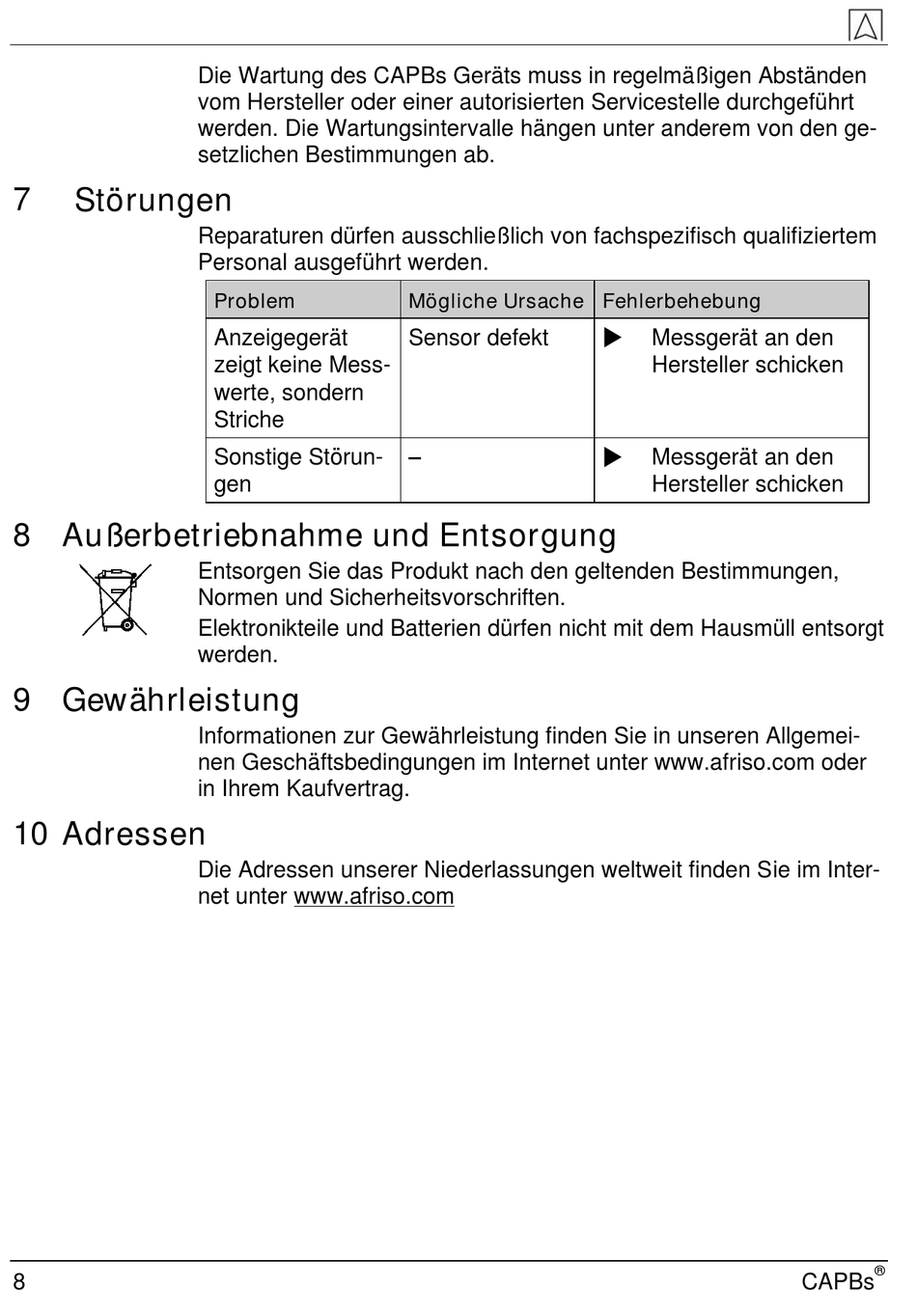 Die Wartung des CAPBs Geräts muss in regelmäßigen Abständen vom Hersteller oder einer autorisierten Servicestelle durchgeführt werden. Die Wartungsintervalle hängen unter anderem von den gesetzlichen Bestimmungen ab.

7 Störungen

Reparaturen dürfen ausschließlich von fachspezifisch qualifiziertem Personal ausgeführt werden.

| Problem | Mögliche Ursache | Fehlerbehebung |
|---|---|---|
| Anzeigegerät zeigt keine Messwerte, sondern Striche | Sensor defekt | ▶ Messgerät an den Hersteller schicken |
| Sonstige Störungen | – | ▶ Messgerät an den Hersteller schicken |

8 Außerbetriebnahme und Entsorgung

Entsorgen Sie das Produkt nach den geltenden Bestimmungen, Normen und Sicherheitsvorschriften.

Elektronikteile und Batterien dürfen nicht mit dem Hausmüll entsorgt werden.

9 Gewährleistung

Informationen zur Gewährleistung finden Sie in unseren Allgemeinen Geschäftsbedingungen im Internet unter www.afriso.com oder in Ihrem Kaufvertrag.

10 Adressen

Die Adressen unserer Niederlassungen weltweit finden Sie im Internet unter www.afriso.com

8

CAPBs®